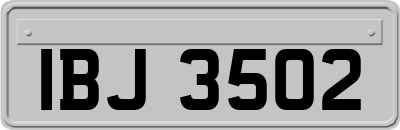 IBJ 3502